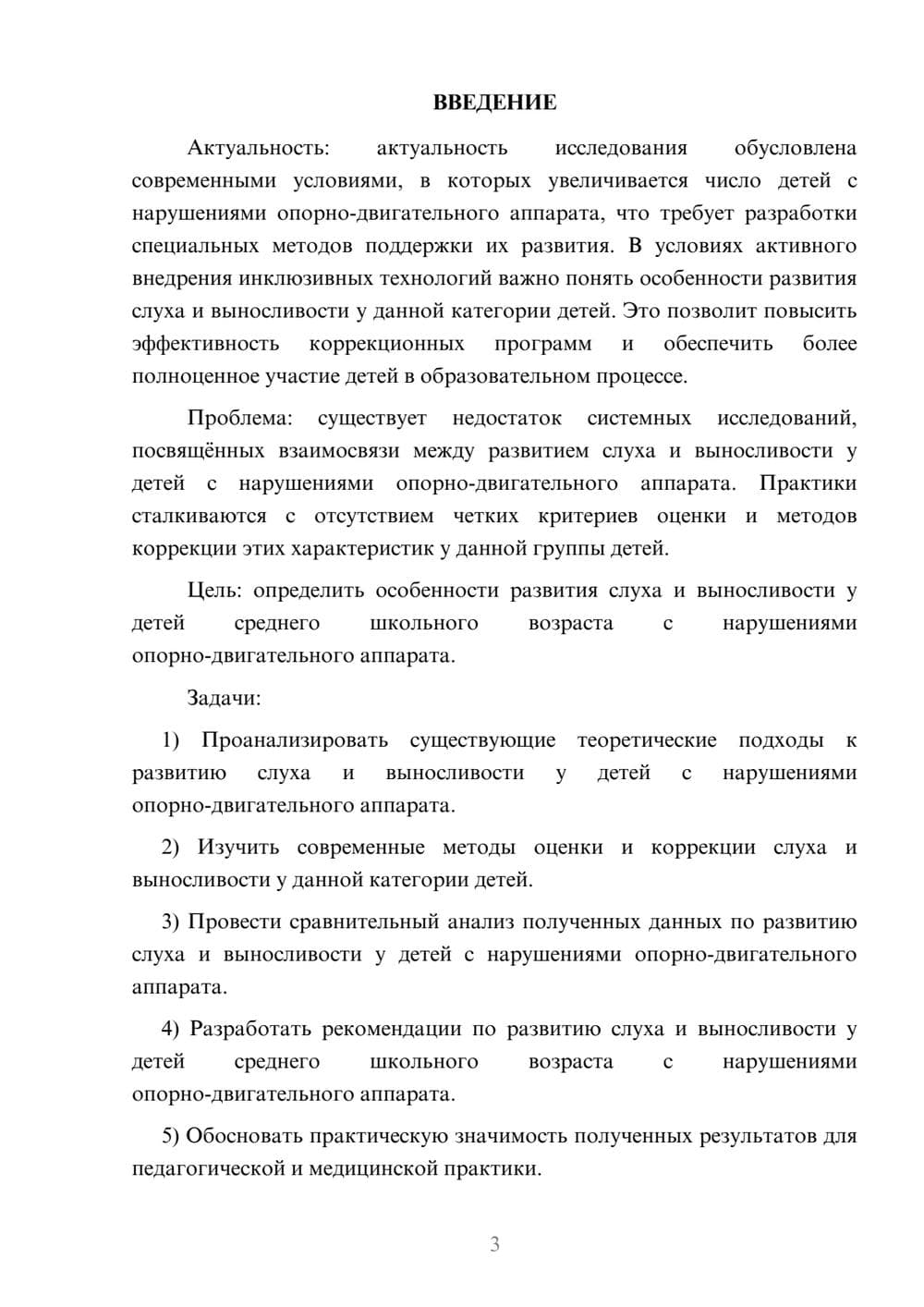 ВВЕДЕНИЕ

Актуальность: актуальность исследования обусловлена современными условиями, в которых увеличивается число детей с нарушениями опорно-двигательного аппарата, что требует разработки специальных методов поддержки их развития. В условиях активного внедрения инклюзивных технологий важно понять особенности развития слуха и выносливости у данной категории детей. Это позволит повысить эффективность коррекционных программ и обеспечить более полноценное участие детей в образовательном процессе.

Проблема: существует недостаток системных исследований, посвящённых взаимосвязи между развитием слуха и выносливости у детей с нарушениями опорно-двигательного аппарата. Практики сталкиваются с отсутствием четких критериев оценки и методов коррекции этих характеристик у данной группы детей.

Цель: определить особенности развития слуха и выносливости у детей среднего школьного возраста с нарушениями опорно-двигательного аппарата.

Задачи:

1) Проанализировать существующие теоретические подходы к развитию слуха и выносливости у детей с нарушениями опорно-двигательного аппарата.

2) Изучить современные методы оценки и коррекции слуха и выносливости у данной категории детей.

3) Провести сравнительный анализ полученных данных по развитию слуха и выносливости у детей с нарушениями опорно-двигательного аппарата.

4) Разработать рекомендации по развитию слуха и выносливости у детей среднего школьного возраста с нарушениями опорно-двигательного аппарата.

5) Обосновать практическую значимость полученных результатов для педагогической и медицинской практики.

3